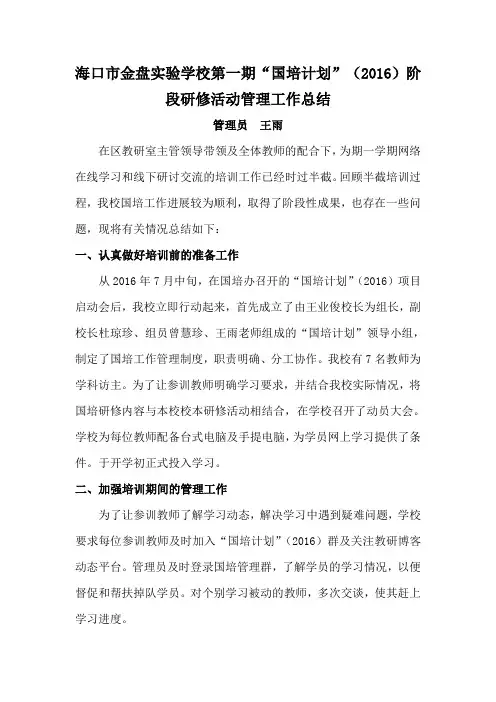 海口市金盘实验学校第一期“国培计划”（2016）阶段研修活动管理工作总结

管理员　王雨

在区教研室主管领导带领及全体教师的配合下，为期一学期网络在线学习和线下研讨交流的培训工作已经时过半截。回顾半截培训过程，我校国培工作进展较为顺利，取得了阶段性成果，也存在一些问题，现将有关情况总结如下：

一、认真做好培训前的准备工作

从 2016 年 7 月中旬，在国培办召开的“国培计划”（2016）项目启动会后，我校立即行动起来，首先成立了由王业俊校长为组长，副校长杜琼珍、组员曾慧珍、王雨老师组成的“国培计划”领导小组，制定了国培工作管理制度，职责明确、分工协作。我校有 7 名教师为学科访主。为了让参训教师明确学习要求，并结合我校实际情况，将国培研修内容与本校校本研修活动相结合，在学校召开了动员大会。学校为每位教师配备台式电脑及手提电脑，为学员网上学习提供了条件。于开学初正式投入学习。

二、加强培训期间的管理工作

为了让参训教师了解学习动态，解决学习中遇到疑难问题，学校要求每位参训教师及时加入“国培计划”（2016）群及关注教研博客动态平台。管理员及时登录国培管理群，了解学员的学习情况，以便督促和帮扶掉队学员。对个别学习被动的教师，多次交谈，使其赶上学习进度。